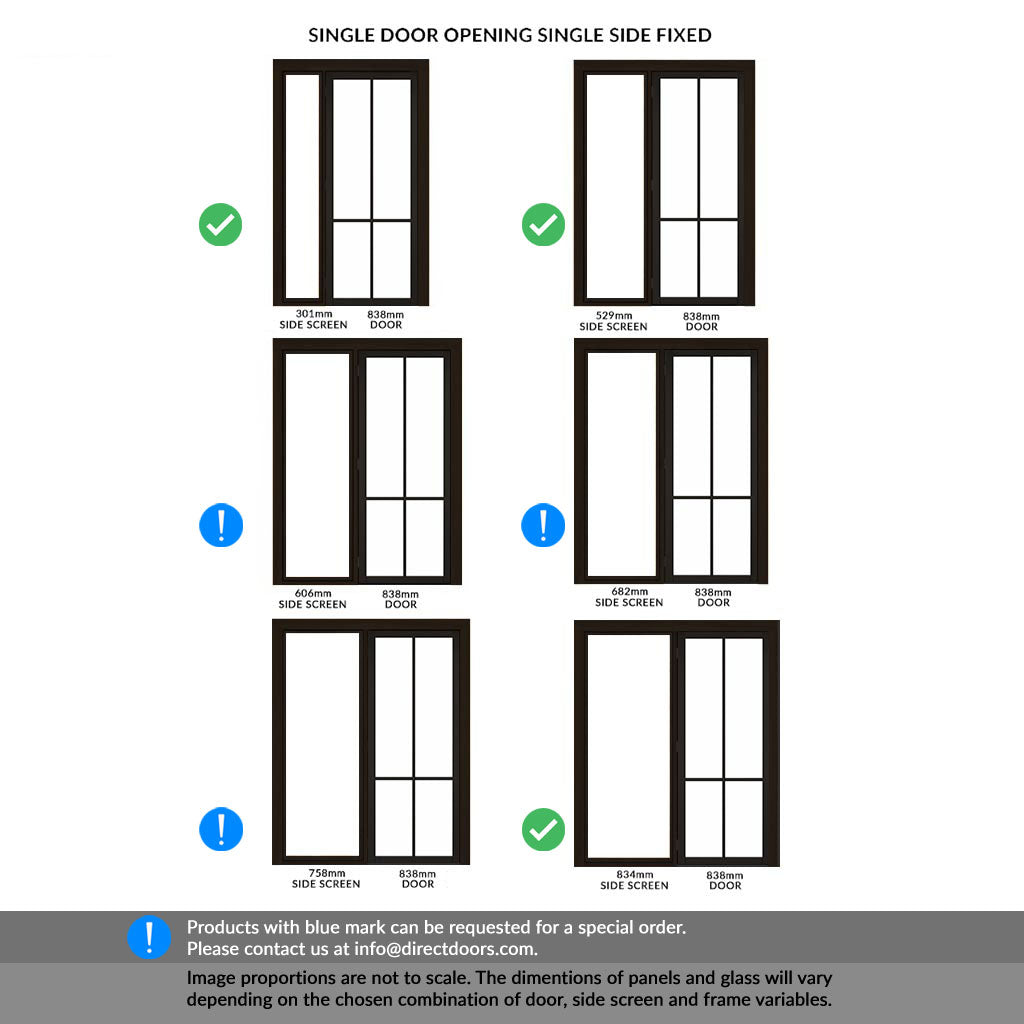 SINGLE DOOR OPENING SINGLE SIDE FIXED

301mm
SIDE SCREEN

838mm
DOOR

529mm
SIDE SCREEN

838mm
DOOR

606mm
SIDE SCREEN

838mm
DOOR

682mm
SIDE SCREEN

838mm
DOOR

758mm
SIDE SCREEN

838mm
DOOR

834mm
SIDE SCREEN

838mm
DOOR

Products with blue mark can be requested for a special order.
Please contact us at info@directdoors.com.

Image proportions are not to scale. The dimentions of panels and glass will vary depending on the chosen combination of door, side screen and frame variables.